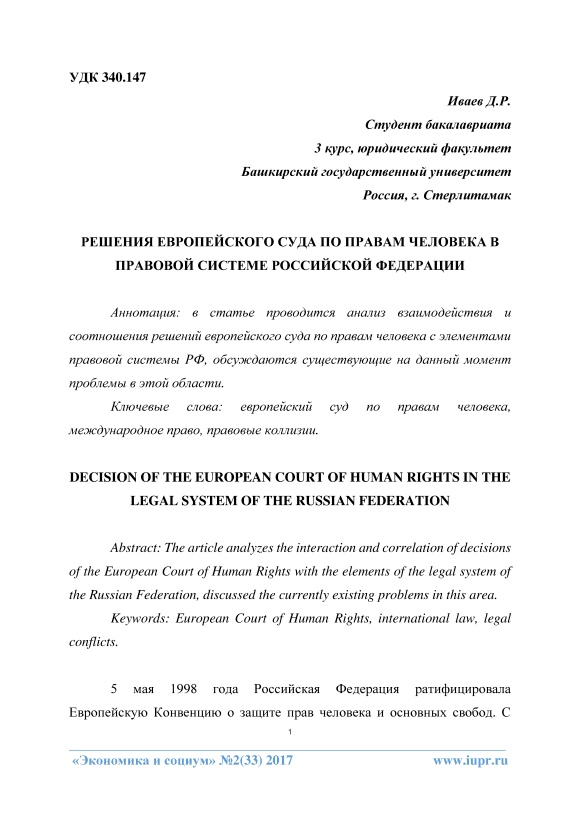 УДК 340.147

Иваев Д.Р.
Студент бакалавриата
3 курс, юридический факультет
Башкирский государственный университет
Россия, г. Стерлитамак

РЕШЕНИЯ ЕВРОПЕЙСКОГО СУДА ПО ПРАВАМ ЧЕЛОВЕКА В ПРАВОВОЙ СИСТЕМЕ РОССИЙСКОЙ ФЕДЕРАЦИИ

Аннотация: в статье проводится анализ взаимодействия и соотношения решений европейского суда по правам человека с элементами правовой системы РФ, обсуждаются существующие на данный момент проблемы в этой области.

Ключевые слова: европейский суд по правам человека, международное право, правовые коллизии.

DECISION OF THE EUROPEAN COURT OF HUMAN RIGHTS IN THE LEGAL SYSTEM OF THE RUSSIAN FEDERATION

Abstract: The article analyzes the interaction and correlation of decisions of the European Court of Human Rights with the elements of the legal system of the Russian Federation, discussed the currently existing problems in this area.

Keywords: European Court of Human Rights, international law, legal conflicts.

5 мая 1998 года Российская Федерация ратифицировала Европейскую Конвенцию о защите прав человека и основных свобод. С

1

«Экономика и социум» №2(33) 2017 www.iupr.ru